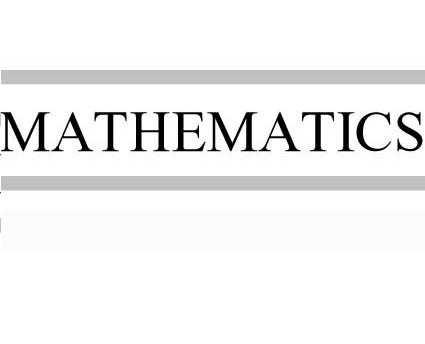 MATHEMATICS